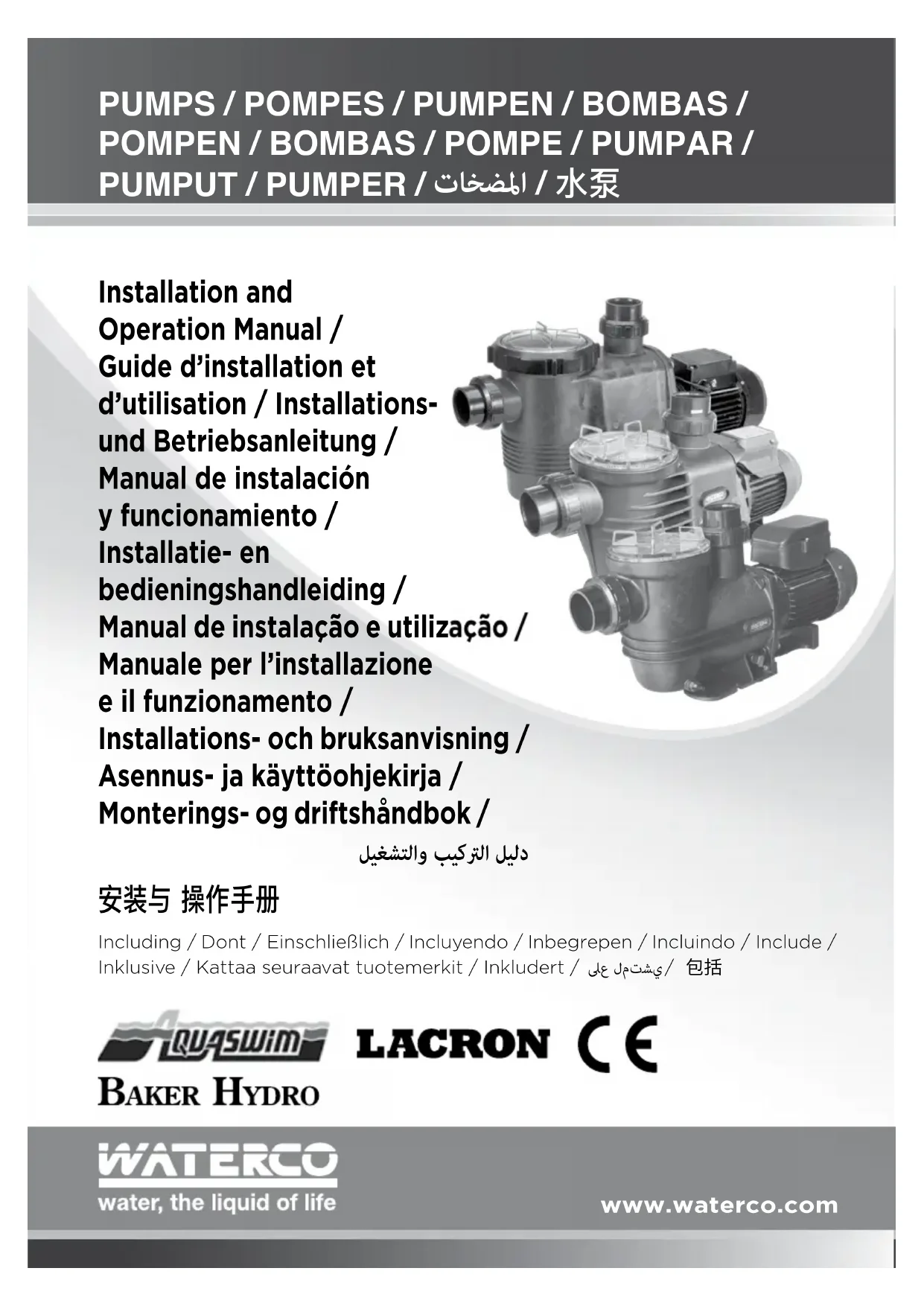 PUMPS / POMPES / PUMPEN / BOMBAS / POMPEN / BOMBAS / POMPE / PUMPAR / PUMPUT / PUMPER / المضخات / 水泵

Installation and Operation Manual / Guide d'installation et d'utilisation / Installations- und Betriebsanleitung / Manual de instalación y funcionamiento / Installatie- en bedieningshandleiding / Manual de instalação e utilização / Manuale per l'installazione e il funzionamento / Installations- och bruksanvisning / Asennus- ja käyttöohjekirja / Monterings- og driftshåndbok /
دليل التركيب والتشغيل
安装与 操作手册

Including / Dont / Einschließlich / Incluyendo / Inbegrepen / Incluindo / Include / Inklusive / Kattaa seuraavat tuotemerkit / Inkludert / يشتمل على / 包括

AQUASWIM LACRON CE
BAKER HYDRO

WATERCO
water, the liquid of life
www.waterco.com